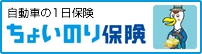 自動車の1日保険
ちょいのり保険